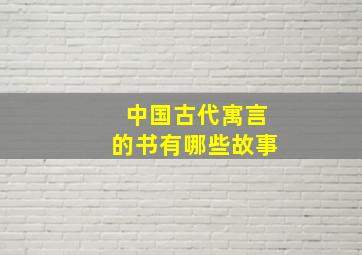 中国古代寓言
的书有哪些故事